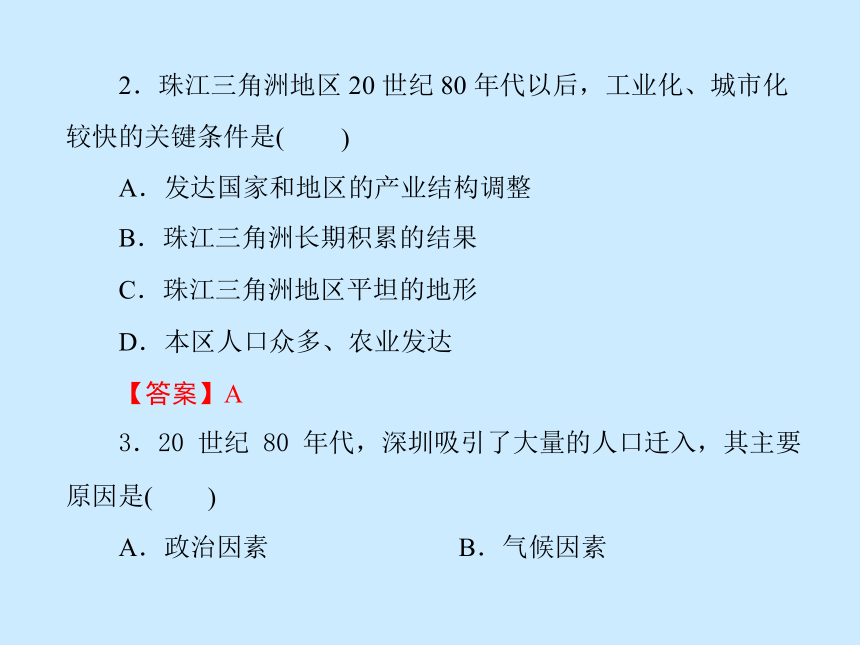 2．珠江三角洲地区 20 世纪 80 年代以后，工业化、城市化较快的关键条件是(　　)

A．发达国家和地区的产业结构调整

B．珠江三角洲长期积累的结果

C．珠江三角洲地区平坦的地形

D．本区人口众多、农业发达

【答案】A

3．20 世纪 80 年代，深圳吸引了大量的人口迁入，其主要原因是(　　)

A．政治因素

B．气候因素